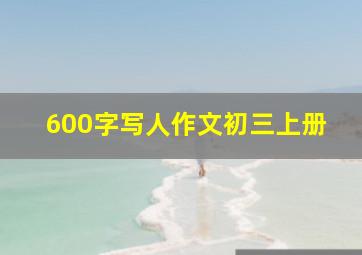 600字写人作文初三上册